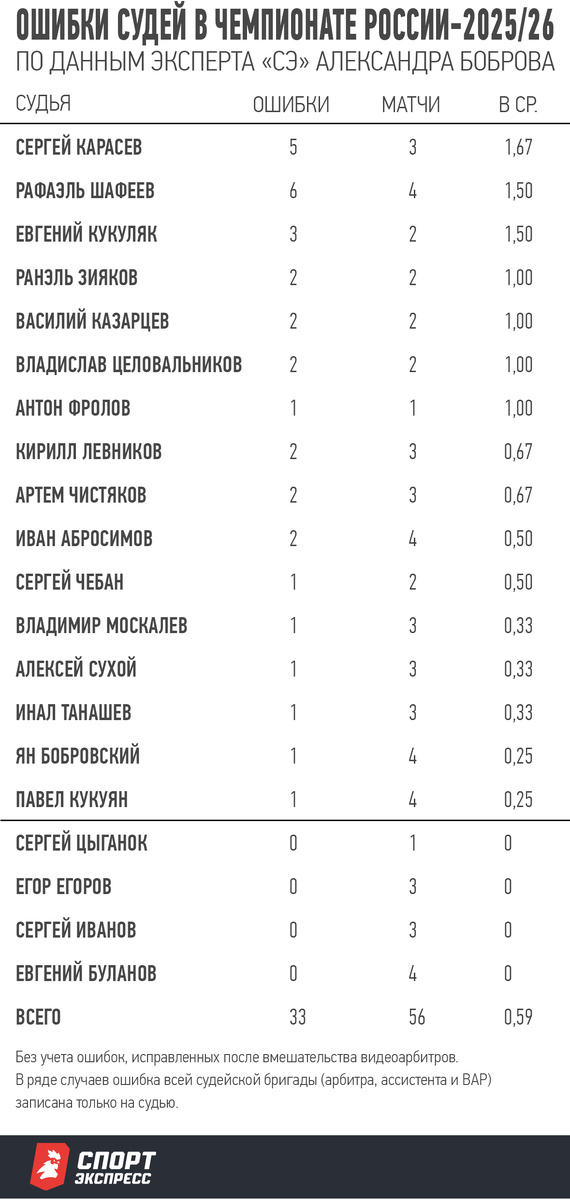 ОШИБКИ СУДЕЙ В ЧЕМПИОНАТЕ РОССИИ-2025/26
ПО ДАННЫМ ЭКСПЕРТА «СЭ» АЛЕКСАНДРА БОБРОВА

| СУДЬЯ | ОШИБКИ | МАТЧИ | В СР. |
|---|---|---|---|
| СЕРГЕЙ КАРАСЕВ | 5 | 3 | 1,67 |
| РАФАЭЛЬ ШАФЕЕВ | 6 | 4 | 1,50 |
| ЕВГЕНИЙ КУКУЛЯК | 3 | 2 | 1,50 |
| РАНЭЛЬ ЗИЯКОВ | 2 | 2 | 1,00 |
| ВАСИЛИЙ КАЗАРЦЕВ | 2 | 2 | 1,00 |
| ВЛАДИСЛАВ ЦЕЛОВАЛЬНИКОВ | 2 | 2 | 1,00 |
| АНТОН ФРОЛОВ | 1 | 1 | 1,00 |
| КИРИЛЛ ЛЕВНИКОВ | 2 | 3 | 0,67 |
| АРТЕМ ЧИСТЯКОВ | 2 | 3 | 0,67 |
| ИВАН АБРОСИМОВ | 2 | 4 | 0,50 |
| СЕРГЕЙ ЧЕБАН | 1 | 2 | 0,50 |
| ВЛАДИМИР МОСКАЛЕВ | 1 | 3 | 0,33 |
| АЛЕКСЕЙ СУХОЙ | 1 | 3 | 0,33 |
| ИНАЛ ТАНАШЕВ | 1 | 3 | 0,33 |
| ЯН БОБРОВСКИЙ | 1 | 4 | 0,25 |
| ПАВЕЛ КУКУЯН | 1 | 4 | 0,25 |
| СЕРГЕЙ ЦЫГАНОК | 0 | 1 | 0 |
| ЕГОР ЕГОРОВ | 0 | 3 | 0 |
| СЕРГЕЙ ИВАНОВ | 0 | 3 | 0 |
| ЕВГЕНИЙ БУЛАНОВ | 0 | 4 | 0 |
| ВСЕГО | 33 | 56 | 0,59 |

Без учета ошибок, исправленных после вмешательства видеоарбитров.
В ряде случаев ошибка всей судейской бригады (арбитра, ассистента и ВАР) записана только на судью.

СПОРТ ЭКСПРЕСС